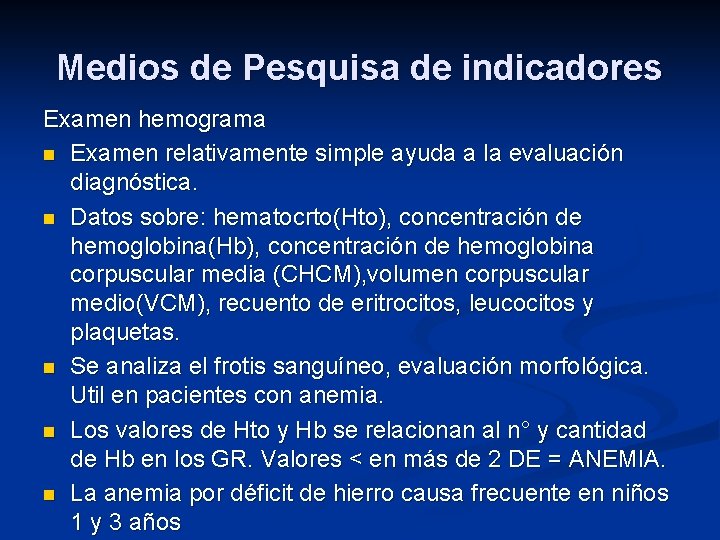 Medios de Pesquisa de indicadores

Examen hemograma

- Examen relativamente simple ayuda a la evaluación diagnóstica.
- Datos sobre: hematocrto(Hto), concentración de hemoglobina(Hb), concentración de hemoglobina corpuscular media (CHCM),volumen corpuscular medio(VCM), recuento de eritrocitos, leucocitos y plaquetas.
- Se analiza el frotis sanguíneo, evaluación morfológica. Util en pacientes con anemia.
- Los valores de Hto y Hb se relacionan al n° y cantidad de Hb en los GR. Valores < en más de 2 DE = ANEMIA.
- La anemia por déficit de hierro causa frecuente en niños 1 y 3 años